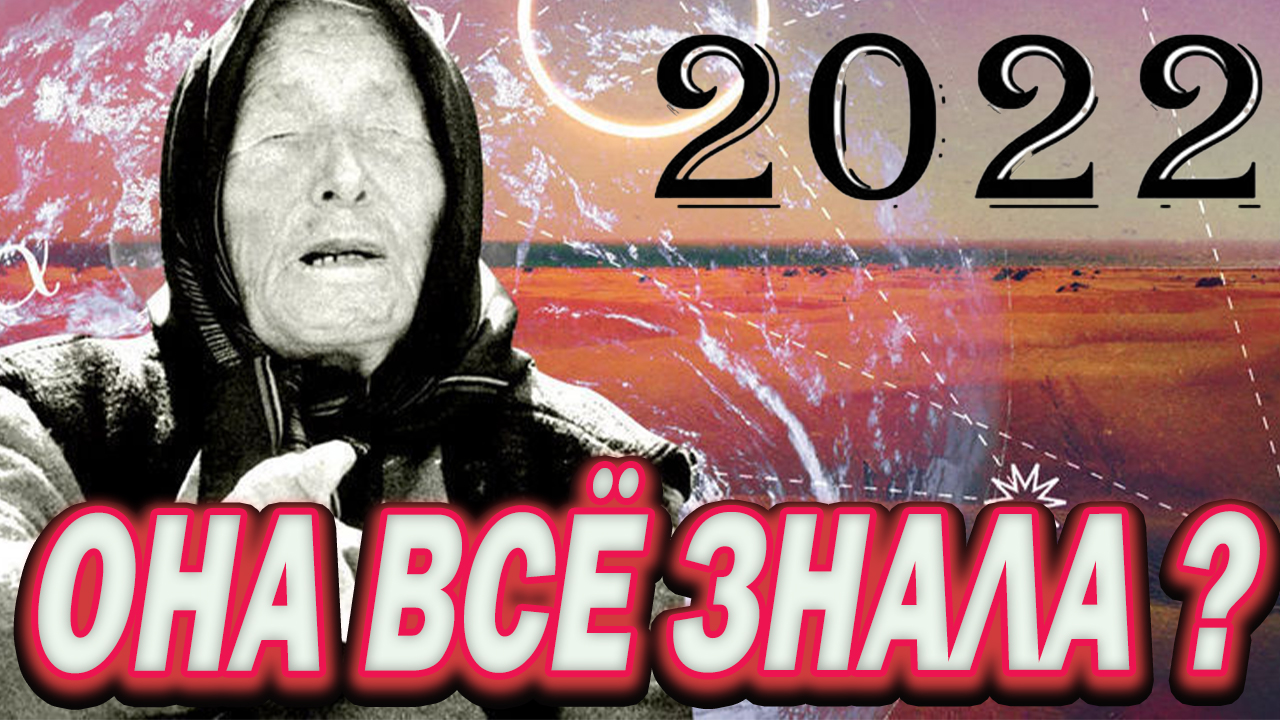 2022

ОНА ВСЁ ЗНАЛА ?